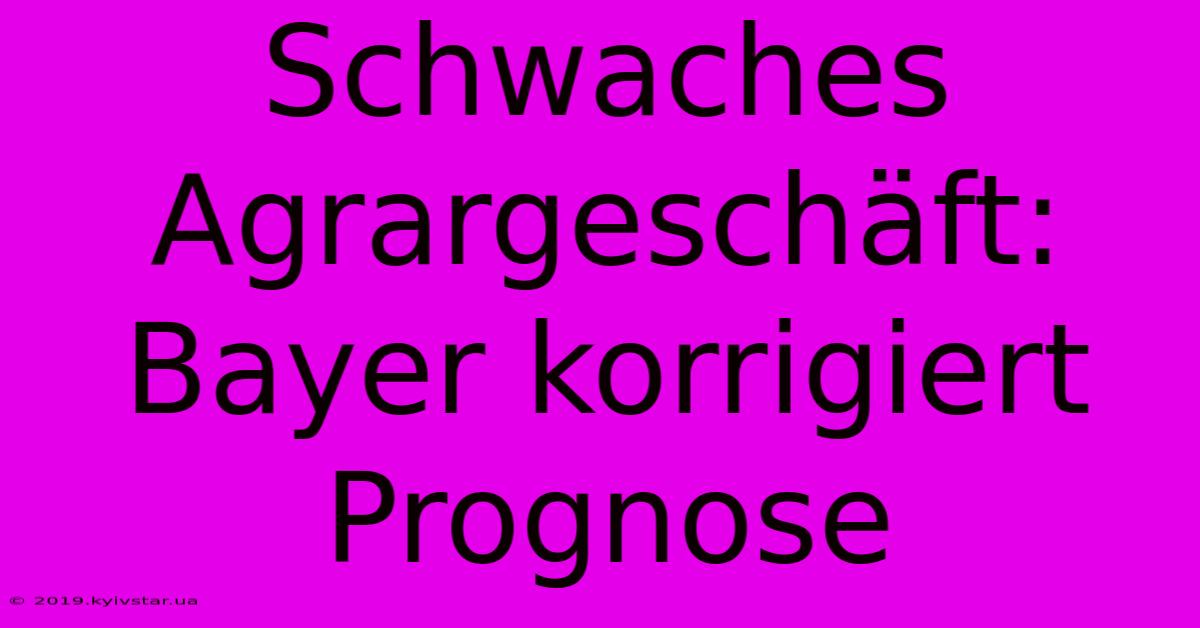 Schwaches Agrargeschäft: Bayer korrigiert Prognose

© 2019.kyivstar.ua